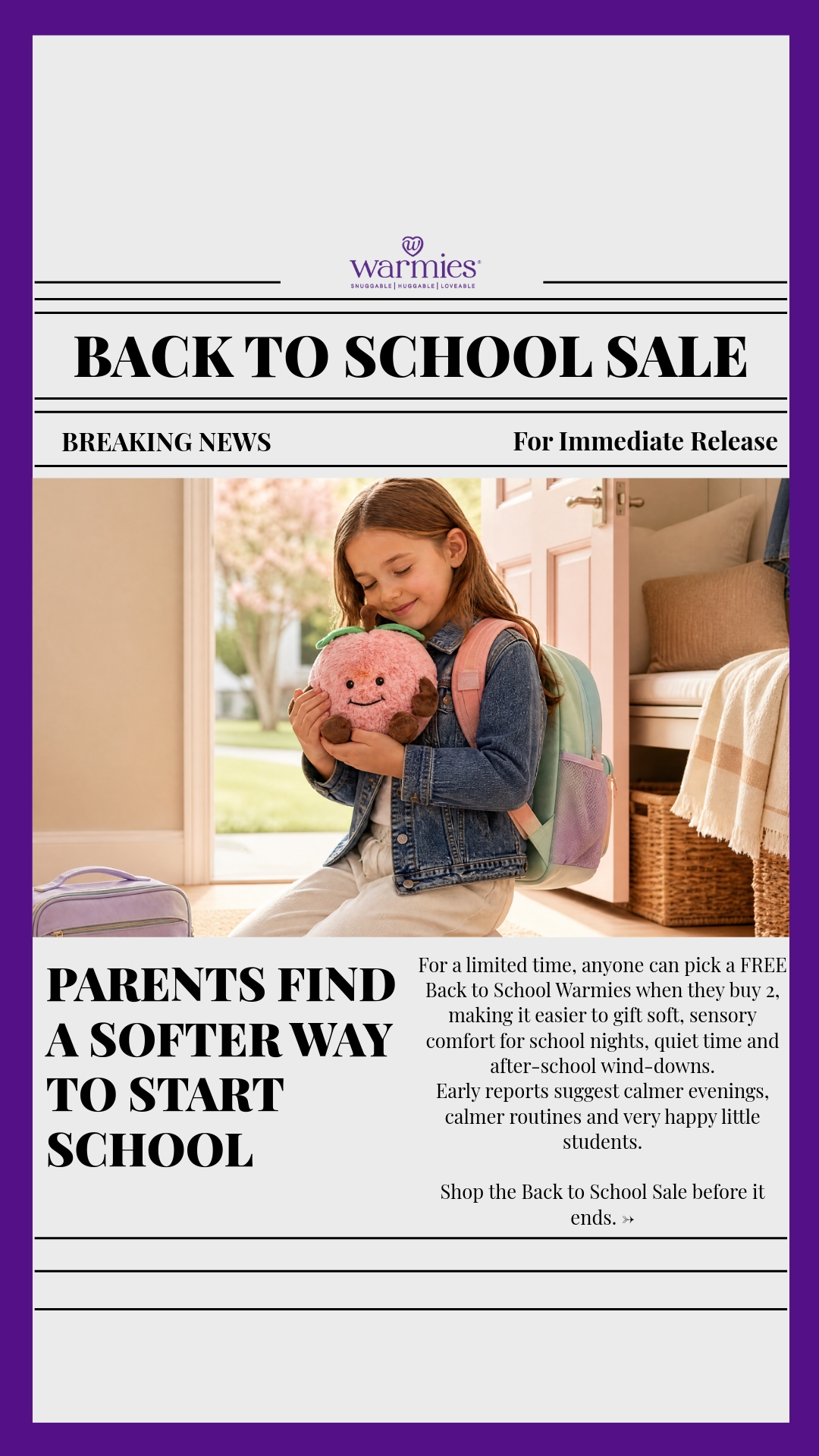 warmies®
SNUGGABLE | HUGGABLE | LOVEABLE

BACK TO SCHOOL SALE

BREAKING NEWS

For Immediate Release

PARENTS FIND A SOFTER WAY TO START SCHOOL

For a limited time, anyone can pick a FREE Back to School Warmies when they buy 2, making it easier to gift soft, sensory comfort for school nights, quiet time and after-school wind-downs.
Early reports suggest calmer evenings, calmer routines and very happy little students.

Shop the Back to School Sale before it ends. ➳